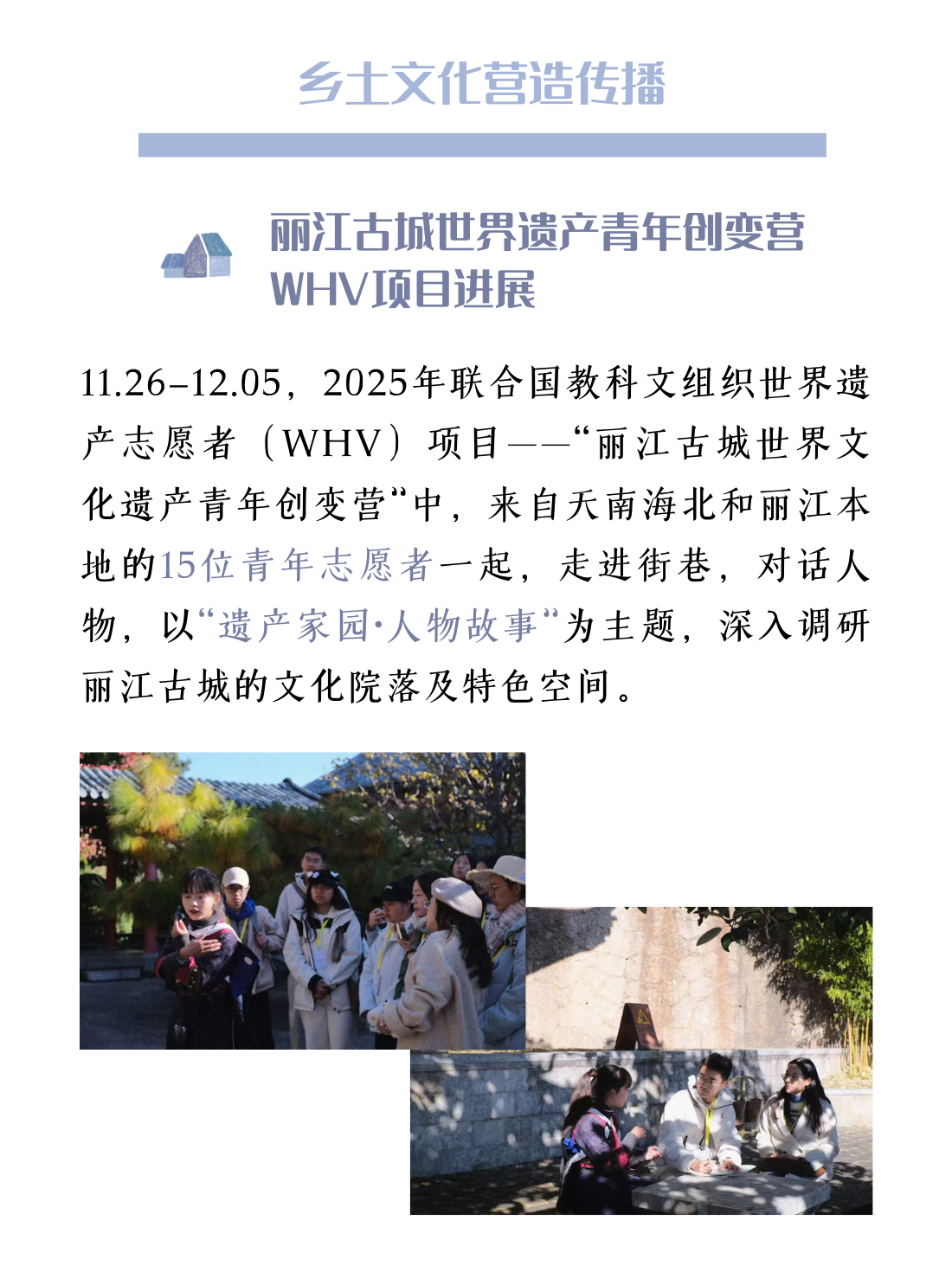 乡土文化营造传播

丽江古城世界遗产青年创变营
WHV项目进展

11.26–12.05，2025年联合国教科文组织世界遗产志愿者（WHV）项目——“丽江古城世界文化遗产青年创变营”中，来自天南海北和丽江本地的15位青年志愿者一起，走进街巷，对话人物，以“遗产家园·人物故事”为主题，深入调研丽江古城的文化院落及特色空间。